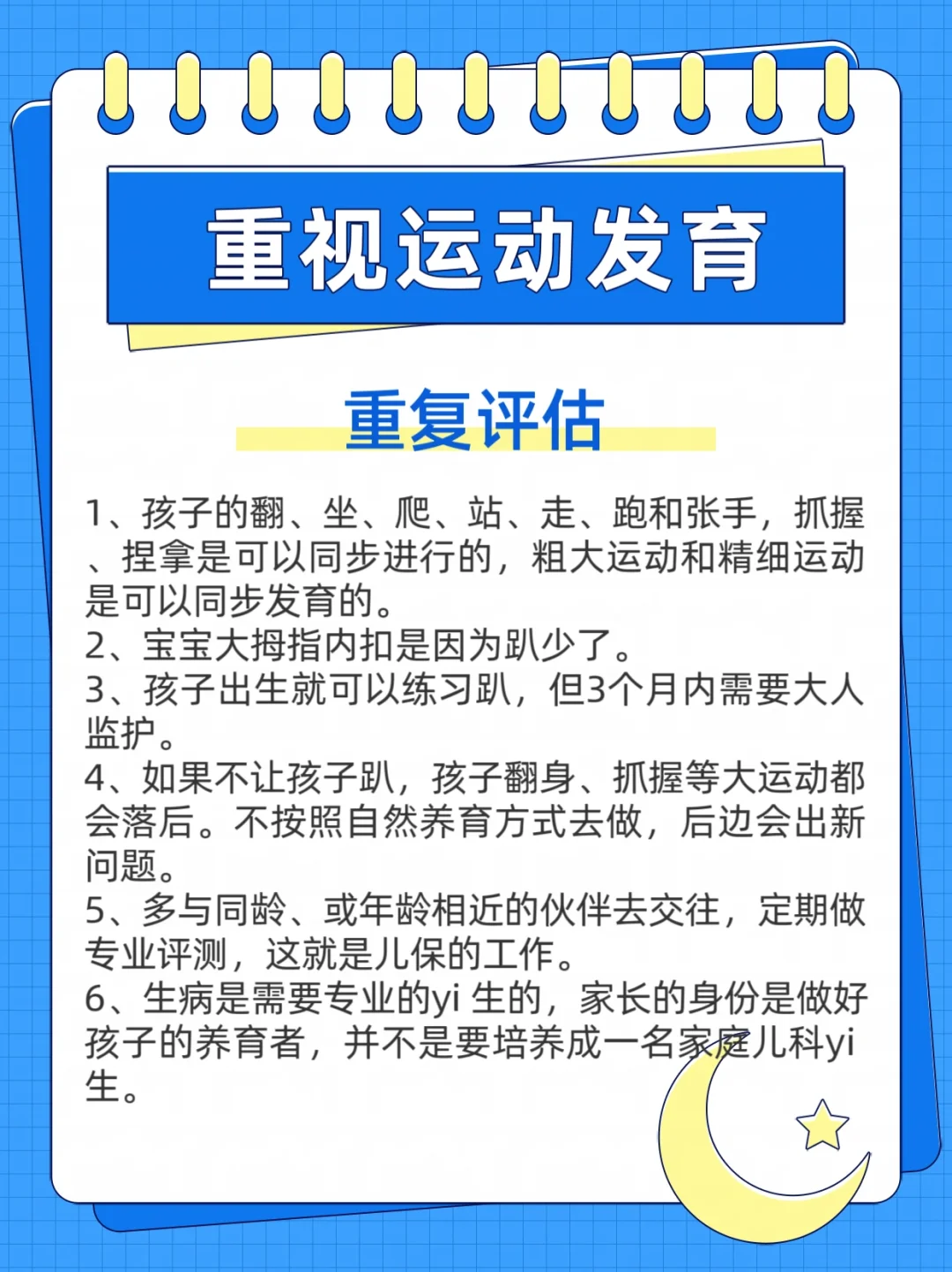 重视运动发育

重复评估

1、孩子的翻、坐、爬、站、走、跑和张手，抓握、捏拿是可以同步进行的，粗大运动和精细运动是可以同步发育的。
2、宝宝大拇指内扣是因为趴少了。
3、孩子出生就可以练习趴，但3个月内需要大人监护。
4、如果不让孩子趴，孩子翻身、抓握等大运动都会落后。不按照自然养育方式去做，后边会出新问题。
5、多与同龄、或年龄相近的伙伴去交往，定期做专业评测，这就是儿保的工作。
6、生病是需要专业的yi生的，家长的身份是做好孩子的养育者，并不是要培养成一名家庭儿科yi生。